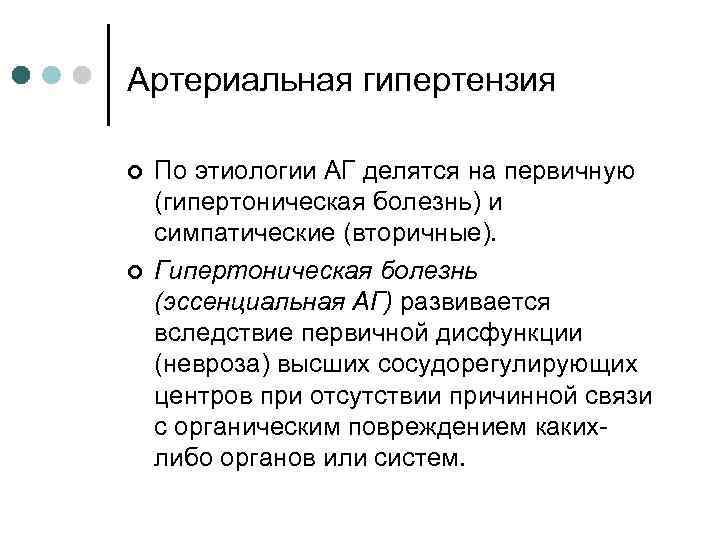 Артериальная гипертензия

По этиологии АГ делятся на первичную (гипертоническая болезнь) и симпатические (вторичные).

Гипертоническая болезнь (эссенциальная АГ) развивается вследствие первичной дисфункции (невроза) высших сосудорегулирующих центров при отсутствии причинной связи с органическим повреждением каких-либо органов или систем.